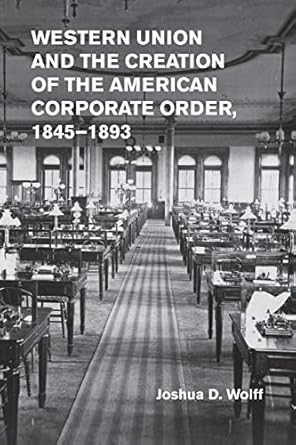 WESTERN UNION AND THE CREATION OF THE AMERICAN CORPORATE ORDER, 1845–1893

Joshua D. Wolff